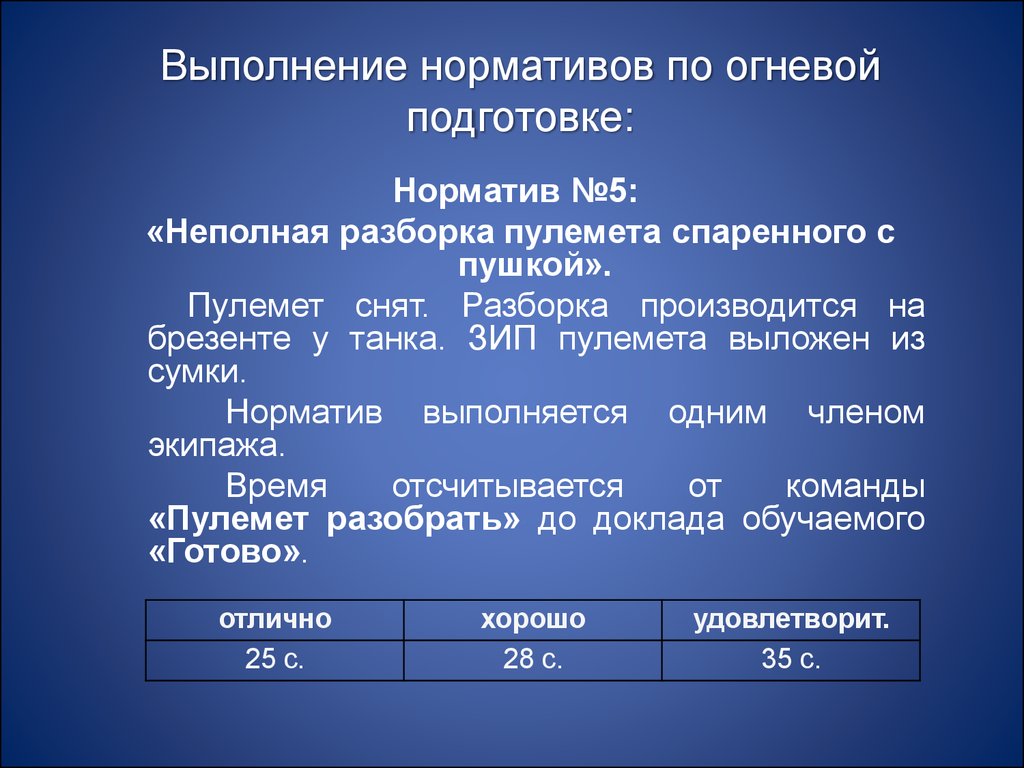 Выполнение нормативов по огневой подготовке:

Норматив №5:

«Неполная разборка пулемета спаренного с пушкой».

Пулемет снят. Разборка производится на брезенте у танка. ЗИП пулемета выложен из сумки.

Норматив выполняется одним членом экипажа.

Время отсчитывается от команды «Пулемет разобрать» до доклада обучаемого «Готово».

| отлично | хорошо | удовлетворит. |
|---|---|---|
| 25 с. | 28 с. | 35 с. |